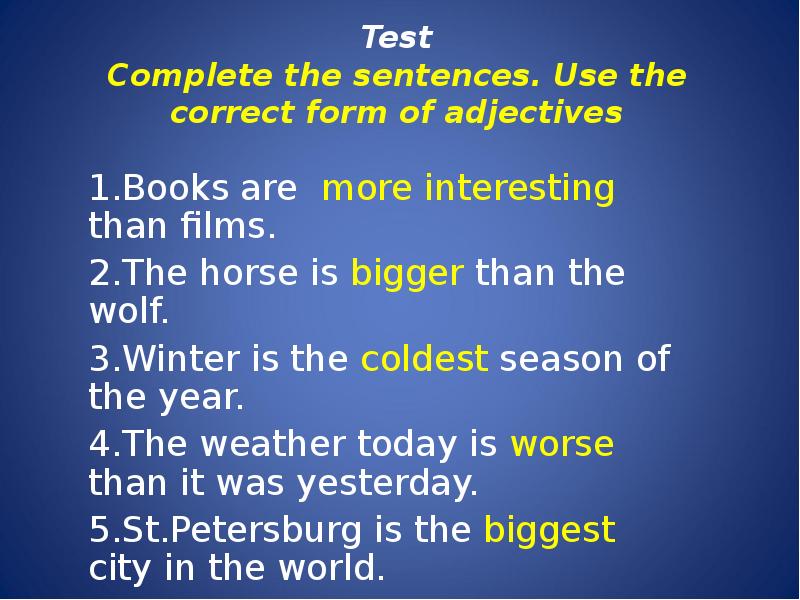 Test
Complete the sentences. Use the correct form of adjectives

1.Books are more interesting than films.

2.The horse is bigger than the wolf.

3.Winter is the coldest season of the year.

4.The weather today is worse than it was yesterday.

5.St.Petersburg is the biggest city in the world.